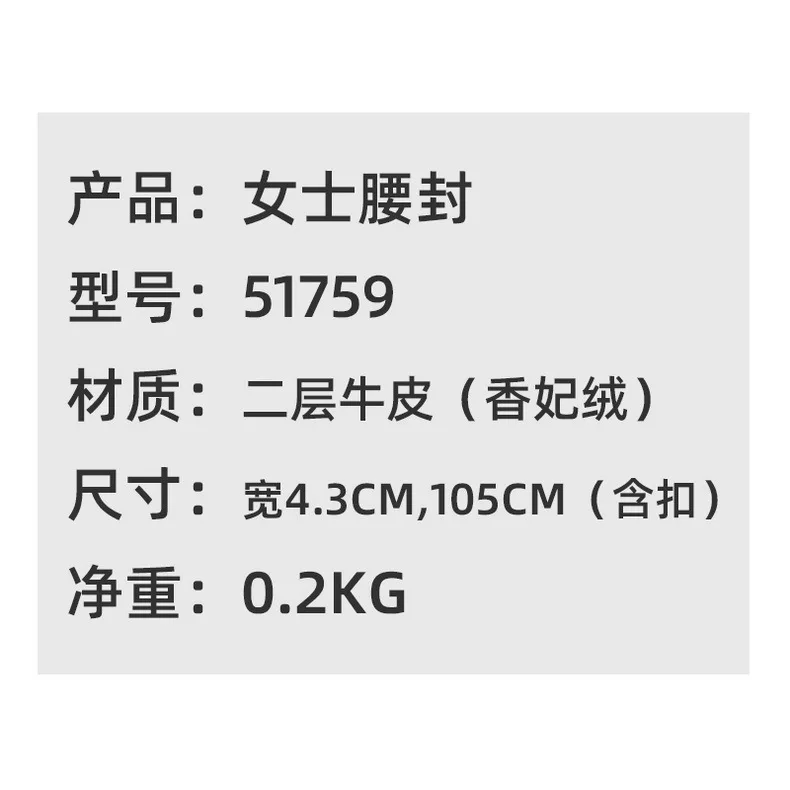 产品：女士腰封

型号：51759

材质：二层牛皮（香妃绒）

尺寸：宽4.3CM,105CM（含扣）

净重：0.2KG